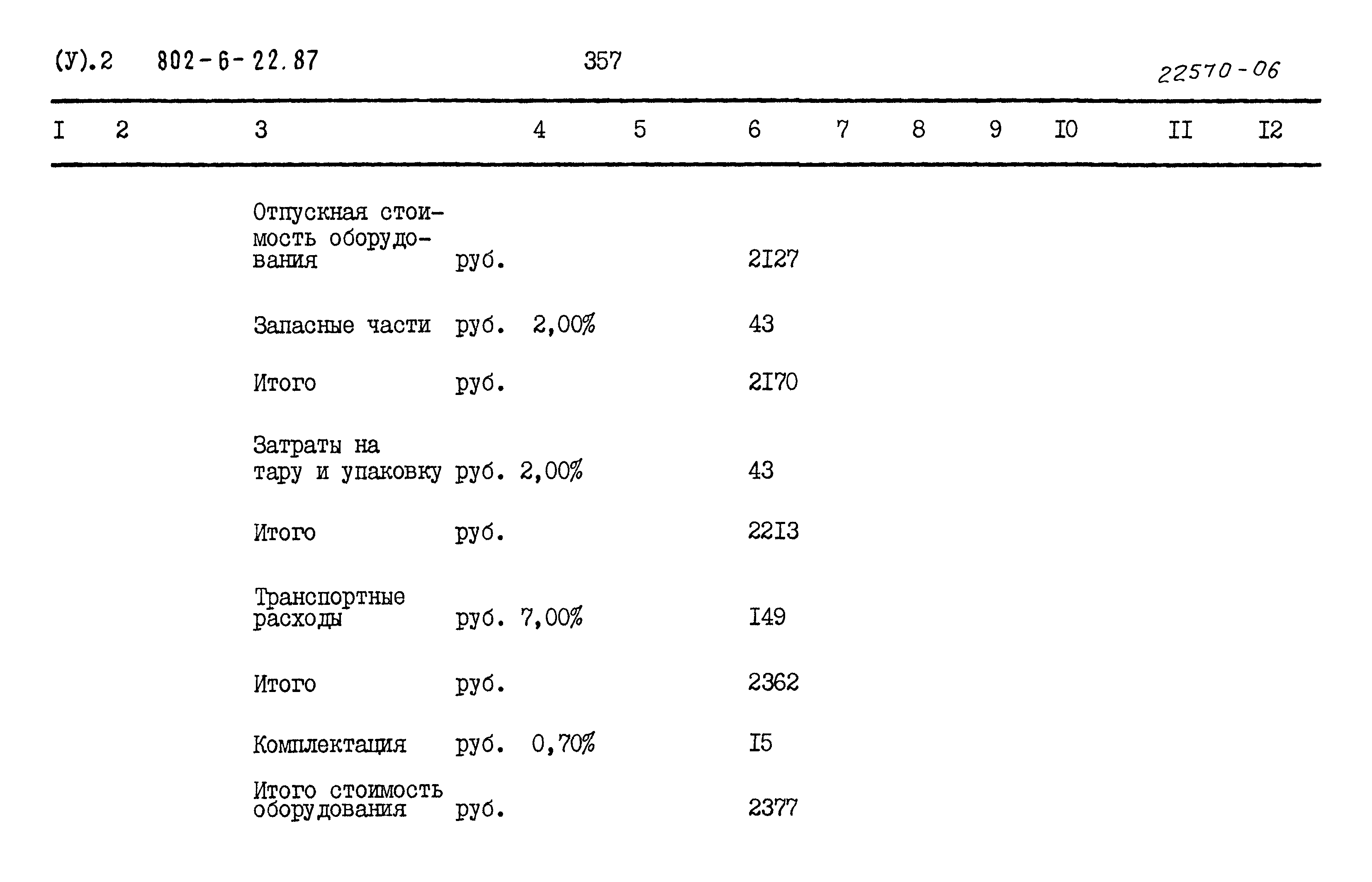 (У).2 802-6-22.87 357 22570-06

| I | 2 | 3 | 4 | 5 | 6 | 7 | 8 | 9 | I0 | II | I2 |
|---|---|---|---|---|---|---|---|---|---|---|---|
| | | Отпускная стоимость оборудования руб. | | | 2I27 | | | | | | |
| | | Запасные части руб. | 2,00% | | 43 | | | | | | |
| | | Итого руб. | | | 2I70 | | | | | | |
| | | Затраты на тару и упаковку руб. | 2,00% | | 43 | | | | | | |
| | | Итого руб. | | | 22I3 | | | | | | |
| | | Транспортные расходы руб. | 7,00% | | I49 | | | | | | |
| | | Итого руб. | | | 2362 | | | | | | |
| | | Комплектация руб. | 0,70% | | I5 | | | | | | |
| | | Итого стоимость оборудования руб. | | | 2377 | | | | | | |